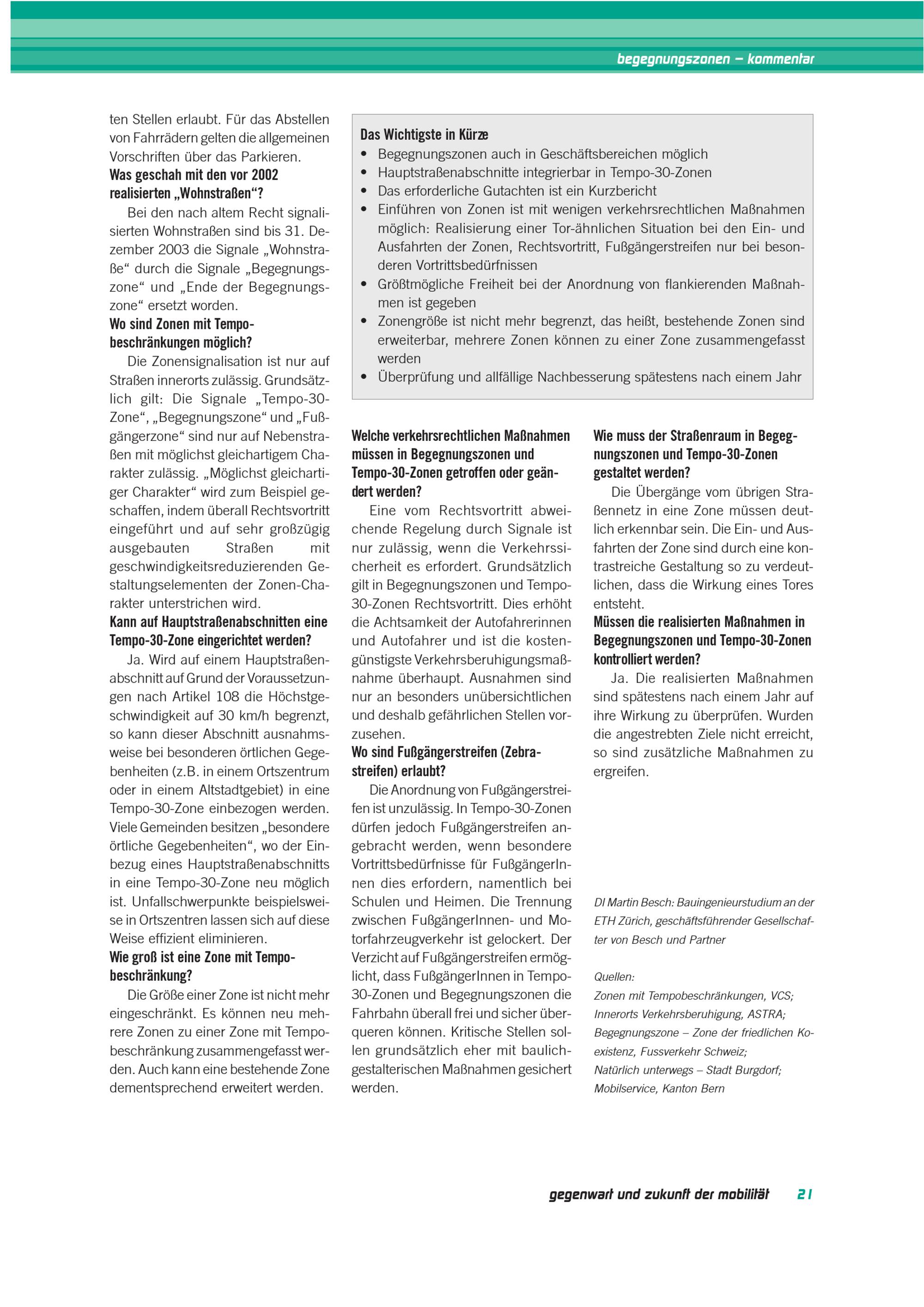 begegnungszonen – kommentar

ten Stellen erlaubt. Für das Abstellen von Fahrrädern gelten die allgemeinen Vorschriften über das Parkieren.

Was geschah mit den vor 2002 realisierten „Wohnstraßen“?

Bei den nach altem Recht signalisierten Wohnstraßen sind bis 31. Dezember 2003 die Signale „Wohnstraße“ durch die Signale „Begegnungszone“ und „Ende der Begegnungszone“ ersetzt worden.

Wo sind Zonen mit Tempobeschränkungen möglich?

Die Zonensignalisation ist nur auf Straßen innerorts zulässig. Grundsätzlich gilt: Die Signale „Tempo-30-Zone“, „Begegnungszone“ und „Fußgängerzone“ sind nur auf Nebenstraßen mit möglichst gleichartigem Charakter zulässig. „Möglichst gleichartiger Charakter“ wird zum Beispiel geschaffen, indem überall Rechtsvortritt eingeführt und auf sehr großzügig ausgebauten Straßen mit geschwindigkeitsreduzierenden Gestaltungselementen der Zonen-Charakter unterstrichen wird.

Kann auf Hauptstraßenabschnitten eine Tempo-30-Zone eingerichtet werden?

Ja. Wird auf einem Hauptstraßenabschnitt auf Grund der Voraussetzungen nach Artikel 108 die Höchstgeschwindigkeit auf 30 km/h begrenzt, so kann dieser Abschnitt ausnahmsweise bei besonderen örtlichen Gegebenheiten (z.B. in einem Ortszentrum oder in einem Altstadtgebiet) in eine Tempo-30-Zone einbezogen werden. Viele Gemeinden besitzen „besondere örtliche Gegebenheiten“, wo der Einbezug eines Hauptstraßenabschnitts in eine Tempo-30-Zone neu möglich ist. Unfallschwerpunkte beispielsweise in Ortszentren lassen sich auf diese Weise effizient eliminieren.

Wie groß ist eine Zone mit Tempobeschränkung?

Die Größe einer Zone ist nicht mehr eingeschränkt. Es können neu mehrere Zonen zu einer Zone mit Tempobeschränkung zusammengefasst werden. Auch kann eine bestehende Zone dementsprechend erweitert werden.

Das Wichtigste in Kürze
• Begegnungszonen auch in Geschäftsbereichen möglich
• Hauptstraßenabschnitte integrierbar in Tempo-30-Zonen
• Das erforderliche Gutachten ist ein Kurzbericht
• Einführen von Zonen ist mit wenigen verkehrsrechtlichen Maßnahmen möglich: Realisierung einer Tor-ähnlichen Situation bei den Ein- und Ausfahrten der Zonen, Rechtsvortritt, Fußgängerstreifen nur bei besonderen Vortrittsbedürfnissen
• Größtmögliche Freiheit bei der Anordnung von flankierenden Maßnahmen ist gegeben
• Zonengröße ist nicht mehr begrenzt, das heißt, bestehende Zonen sind erweiterbar, mehrere Zonen können zu einer Zone zusammengefasst werden
• Überprüfung und allfällige Nachbesserung spätestens nach einem Jahr

Welche verkehrsrechtlichen Maßnahmen müssen in Begegnungszonen und Tempo-30-Zonen getroffen oder geändert werden?

Eine vom Rechtsvortritt abweichende Regelung durch Signale ist nur zulässig, wenn die Verkehrssicherheit es erfordert. Grundsätzlich gilt in Begegnungszonen und Tempo-30-Zonen Rechtsvortritt. Dies erhöht die Achtsamkeit der Autofahrerinnen und Autofahrer und ist die kostengünstigste Verkehrsberuhigungsmaßnahme überhaupt. Ausnahmen sind nur an besonders unübersichtlichen und deshalb gefährlichen Stellen vorzusehen.

Wo sind Fußgängerstreifen (Zebrastreifen) erlaubt?

Die Anordnung von Fußgängerstreifen ist unzulässig. In Tempo-30-Zonen dürfen jedoch Fußgängerstreifen angebracht werden, wenn besondere Vortrittsbedürfnisse für FußgängerInnen dies erfordern, namentlich bei Schulen und Heimen. Die Trennung zwischen FußgängerInnen- und Motorfahrzeugverkehr ist gelockert. Der Verzicht auf Fußgängerstreifen ermöglicht, dass FußgängerInnen in Tempo-30-Zonen und Begegnungszonen die Fahrbahn überall frei und sicher überqueren können. Kritische Stellen sollen grundsätzlich eher mit baulich-gestalterischen Maßnahmen gesichert werden.

Wie muss der Straßenraum in Begegnungszonen und Tempo-30-Zonen gestaltet werden?

Die Übergänge vom übrigen Straßennetz in eine Zone müssen deutlich erkennbar sein. Die Ein- und Ausfahrten der Zone sind durch eine kontrastreiche Gestaltung so zu verdeutlichen, dass die Wirkung eines Tores entsteht.

Müssen die realisierten Maßnahmen in Begegnungszonen und Tempo-30-Zonen kontrolliert werden?

Ja. Die realisierten Maßnahmen sind spätestens nach einem Jahr auf ihre Wirkung zu überprüfen. Wurden die angestrebten Ziele nicht erreicht, so sind zusätzliche Maßnahmen zu ergreifen.

DI Martin Besch: Bauingenieurstudium an der ETH Zürich, geschäftsführender Gesellschafter von Besch und Partner

Quellen:
Zonen mit Tempobeschränkungen, VCS;
Innerorts Verkehrsberuhigung, ASTRA;
Begegnungszone – Zone der friedlichen Koexistenz, Fussverkehr Schweiz;
Natürlich unterwegs – Stadt Burgdorf;
Mobilservice, Kanton Bern

gegenwart und zukunft der mobilität 21